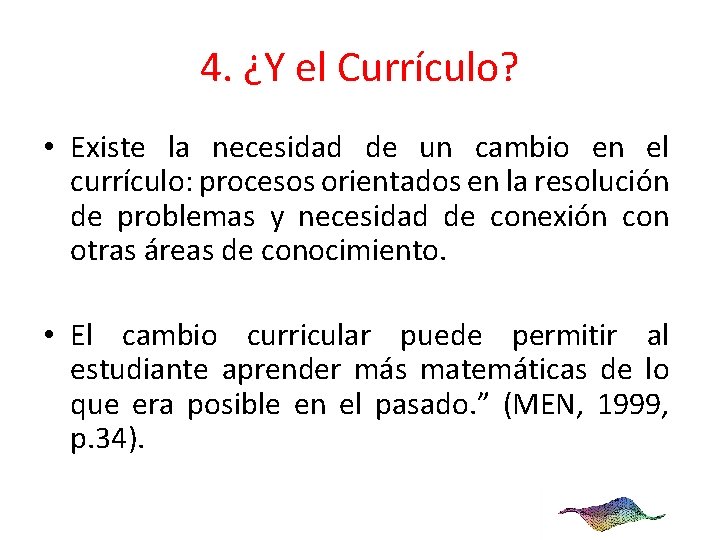 4. ¿Y el Currículo?

• Existe la necesidad de un cambio en el currículo: procesos orientados en la resolución de problemas y necesidad de conexión con otras áreas de conocimiento.

• El cambio curricular puede permitir al estudiante aprender más matemáticas de lo que era posible en el pasado.” (MEN, 1999, p.34).